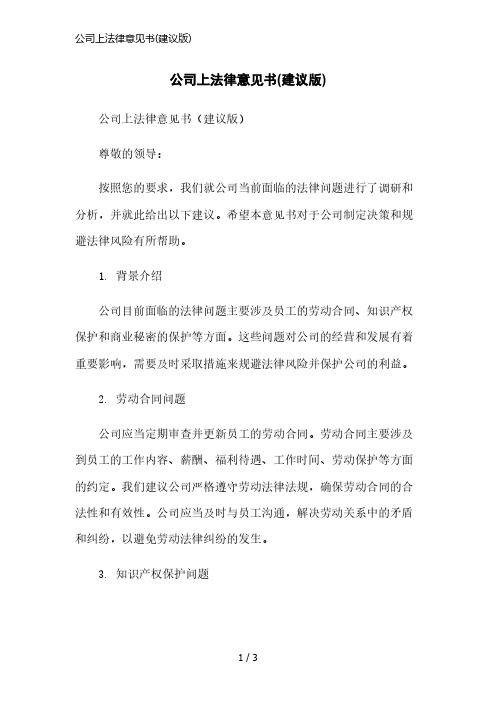 公司上法律意见书(建议版)

公司上法律意见书(建议版)

公司上法律意见书（建议版）

尊敬的领导：

按照您的要求，我们就公司当前面临的法律问题进行了调研和分析，并就此给出以下建议。希望本意见书对于公司制定决策和规避法律风险有所帮助。

1. 背景介绍

公司目前面临的法律问题主要涉及员工的劳动合同、知识产权保护和商业秘密的保护等方面。这些问题对公司的经营和发展有着重要影响，需要及时采取措施来规避法律风险并保护公司的利益。

2. 劳动合同问题

公司应当定期审查并更新员工的劳动合同。劳动合同主要涉及到员工的工作内容、薪酬、福利待遇、工作时间、劳动保护等方面的约定。我们建议公司严格遵守劳动法律法规，确保劳动合同的合法性和有效性。公司应当及时与员工沟通，解决劳动关系中的矛盾和纠纷，以避免劳动法律纠纷的发生。

3. 知识产权保护问题

1 / 3